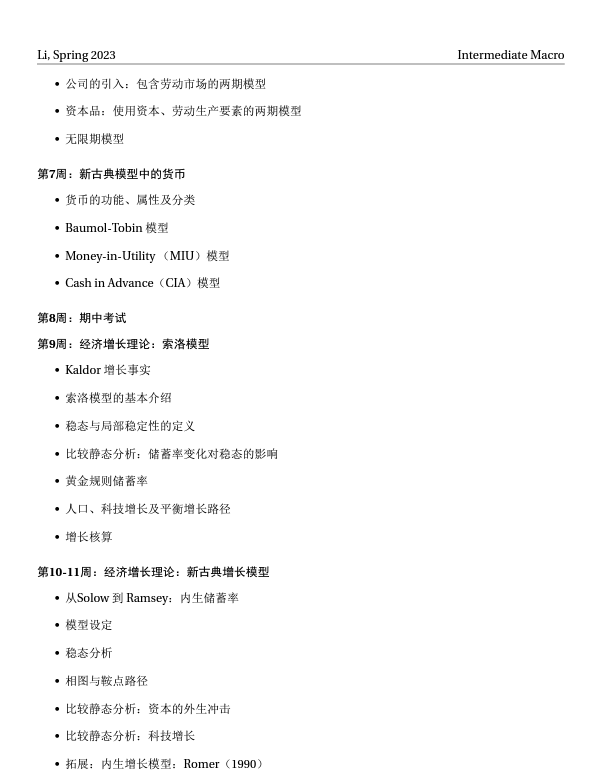 Li, Spring 2023 Intermediate Macro

• 公司的引入：包含劳动市场的两期模型

• 资本品：使用资本、劳动生产要素的两期模型

• 无限期模型

第7周：新古典模型中的货币

• 货币的功能、属性及分类

• Baumol-Tobin 模型

• Money-in-Utility（MIU）模型

• Cash in Advance（CIA）模型

第8周：期中考试

第9周：经济增长理论：索洛模型

• Kaldor 增长事实

• 索洛模型的基本介绍

• 稳态与局部稳定性的定义

• 比较静态分析：储蓄率变化对稳态的影响

• 黄金规则储蓄率

• 人口、科技增长及平衡增长路径

• 增长核算

第10-11周：经济增长理论：新古典增长模型

• 从Solow 到 Ramsey：内生储蓄率

• 模型设定

• 稳态分析

• 相图与鞍点路径

• 比较静态分析：资本的外生冲击

• 比较静态分析：科技增长

• 拓展：内生增长模型：Romer（1990）